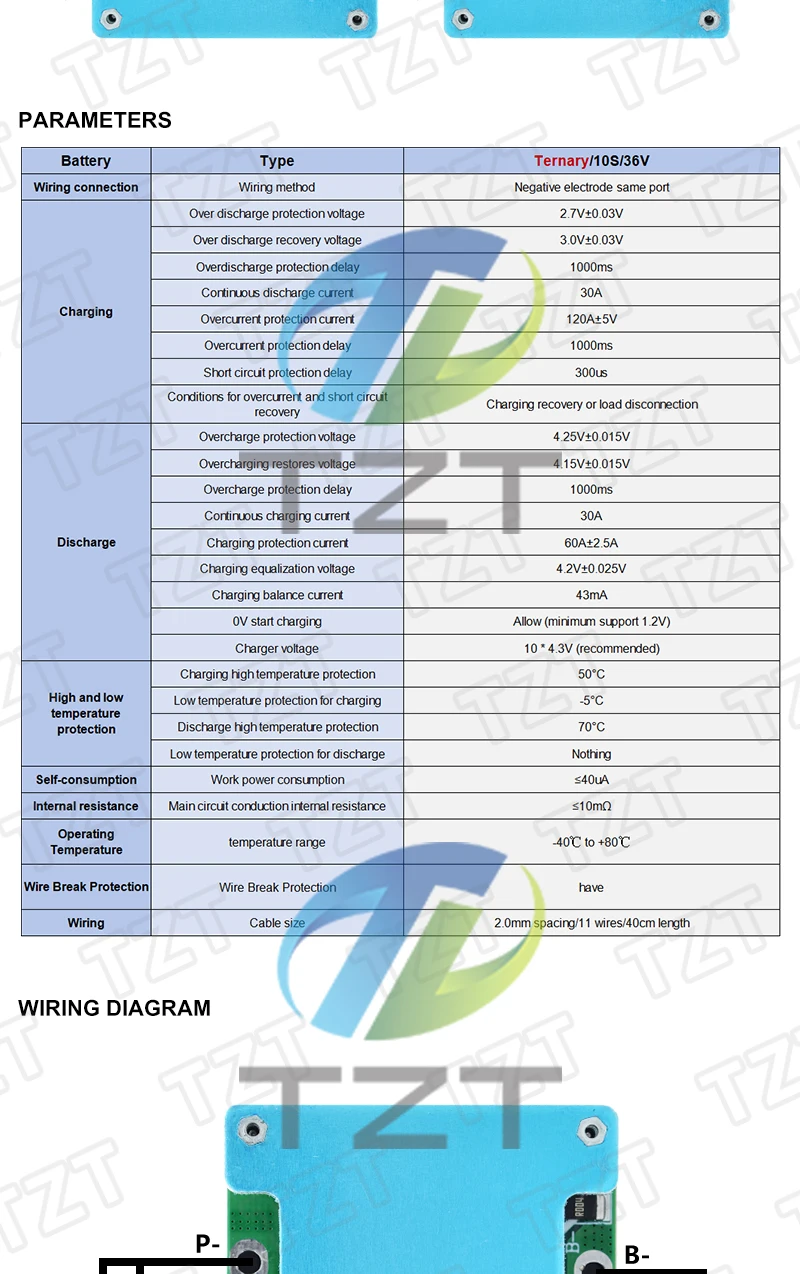 PARAMETERS

| Battery | Type | Ternary/10S/36V |
|---|---|---|
| Wiring connection | Wiring method | Negative electrode same port |
| Charging | Over discharge protection voltage | 2.7V±0.03V |
| | Over discharge recovery voltage | 3.0V±0.03V |
| | Overdischarge protection delay | 1000ms |
| | Continuous discharge current | 30A |
| | Overcurrent protection current | 120A±5V |
| | Overcurrent protection delay | 1000ms |
| | Short circuit protection delay | 300us |
| | Conditions for overcurrent and short circuit recovery | Charging recovery or load disconnection |
| Discharge | Overcharge protection voltage | 4.25V±0.015V |
| | Overcharging restores voltage | 4.15V±0.015V |
| | Overcharge protection delay | 1000ms |
| | Continuous charging current | 30A |
| | Charging protection current | 60A±2.5A |
| | Charging equalization voltage | 4.2V±0.025V |
| | Charging balance current | 43mA |
| | 0V start charging | Allow (minimum support 1.2V) |
| | Charger voltage | 10 * 4.3V (recommended) |
| High and low temperature protection | Charging high temperature protection | 50°C |
| | Low temperature protection for charging | -5°C |
| | Discharge high temperature protection | 70°C |
| | Low temperature protection for discharge | Nothing |
| Self-consumption | Work power consumption | ≤40uA |
| Internal resistance | Main circuit conduction internal resistance | ≤10mΩ |
| Operating Temperature | temperature range | -40℃ to +80℃ |
| Wire Break Protection | Wire Break Protection | have |
| Wiring | Cable size | 2.0mm spacing/11 wires/40cm length |

WIRING DIAGRAM

TZT

P-

B-